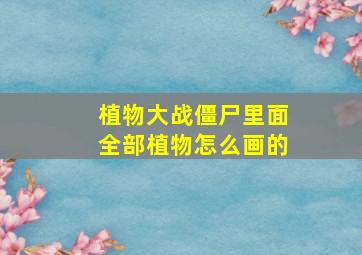 植物大战僵尸里面全部植物怎么画的